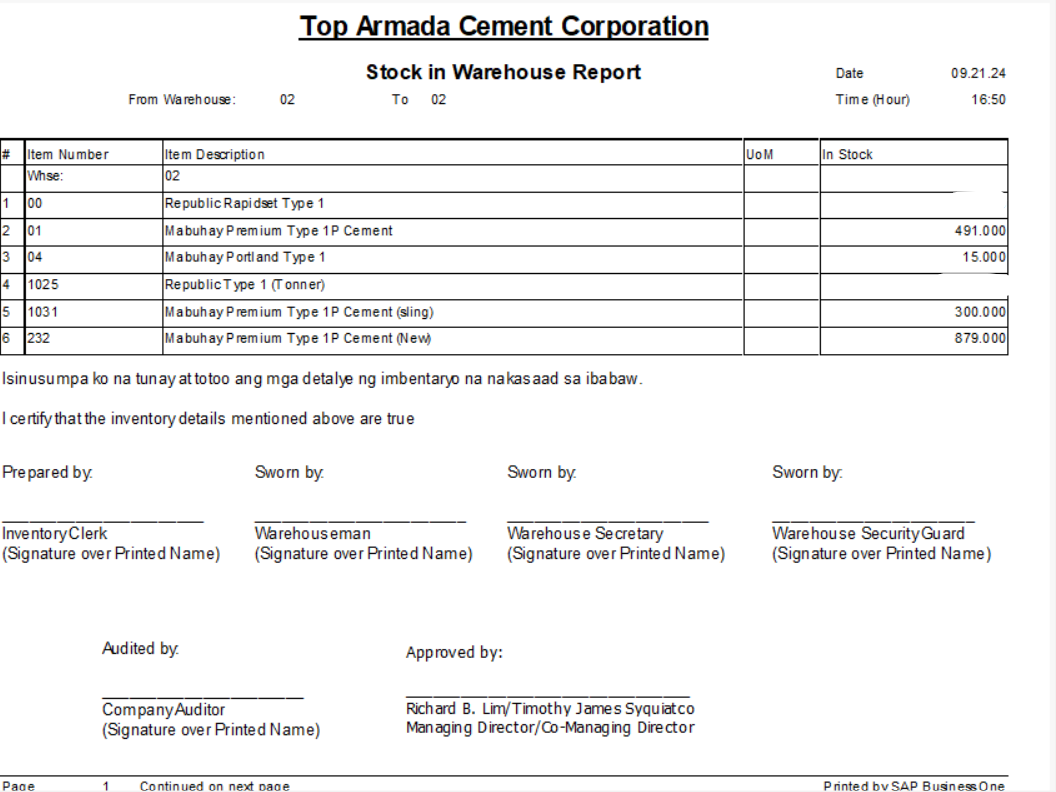 Top Armada Cement Corporation

Stock in Warehouse Report

Date 09.21.24

From Warehouse: 02 To 02

Time (Hour) 16:50

| # | Item Number | Item Description | UoM | In Stock |
|---|---|---|---|---|
| | Whse: | 02 | | |
| 1 | 00 | Republic Rapidset Type 1 | | |
| 2 | 01 | Mabuhay Premium Type 1P Cement | | 491.000 |
| 3 | 04 | Mabuhay Portland Type 1 | | 15.000 |
| 4 | 1025 | Republic Type 1 (Tonner) | | |
| 5 | 1031 | Mabuhay Premium Type 1P Cement (sling) | | 300.000 |
| 6 | 232 | Mabuhay Premium Type 1P Cement (New) | | 879.000 |

Isinusumpa ko na tunay at totoo ang mga detalye ng imbentaryo na nakasaad sa ibabaw.

I certify that the inventory details mentioned above are true

Prepared by:
Inventory Clerk
(Signature over Printed Name)

Sworn by:
Warehouseman
(Signature over Printed Name)

Sworn by:
Warehouse Secretary
(Signature over Printed Name)

Sworn by:
Warehouse Security Guard
(Signature over Printed Name)

Audited by:
Company Auditor
(Signature over Printed Name)

Approved by:
Richard B. Lim/Timothy James Syquiatco
Managing Director/Co-Managing Director

Page 1 Continued on next page

Printed by SAP Business One